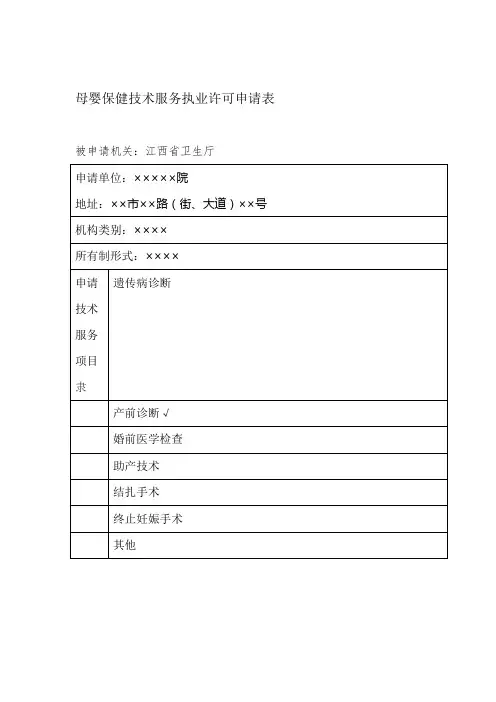 母婴保健技术服务执业许可申请表

被申请机关：江西省卫生厅

| 申请单位：×××××院<br>地址：××市××路（街、大道）××号 | |
|---|---|
| 机构类别：×××× | |
| 所有制形式：×××× | |
| 申请技术服务项目表 | 遗传病诊断 |
| | 产前诊断 √ |
| | 婚前医学检查 |
| | 助产技术 |
| | 结扎手术 |
| | 终止妊娠手术 |
| | 其他 |